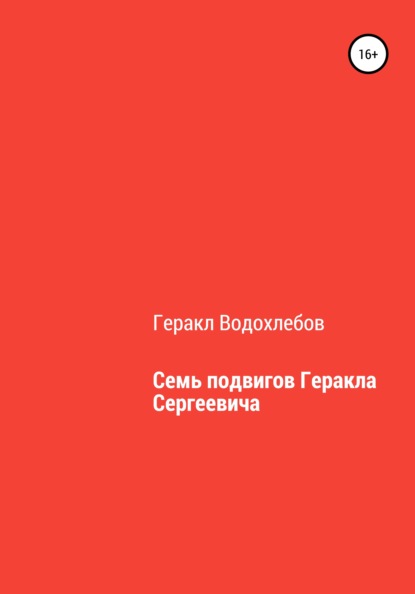 16+

Геракл Водохлебов

Семь подвигов Геракла Сергеевича